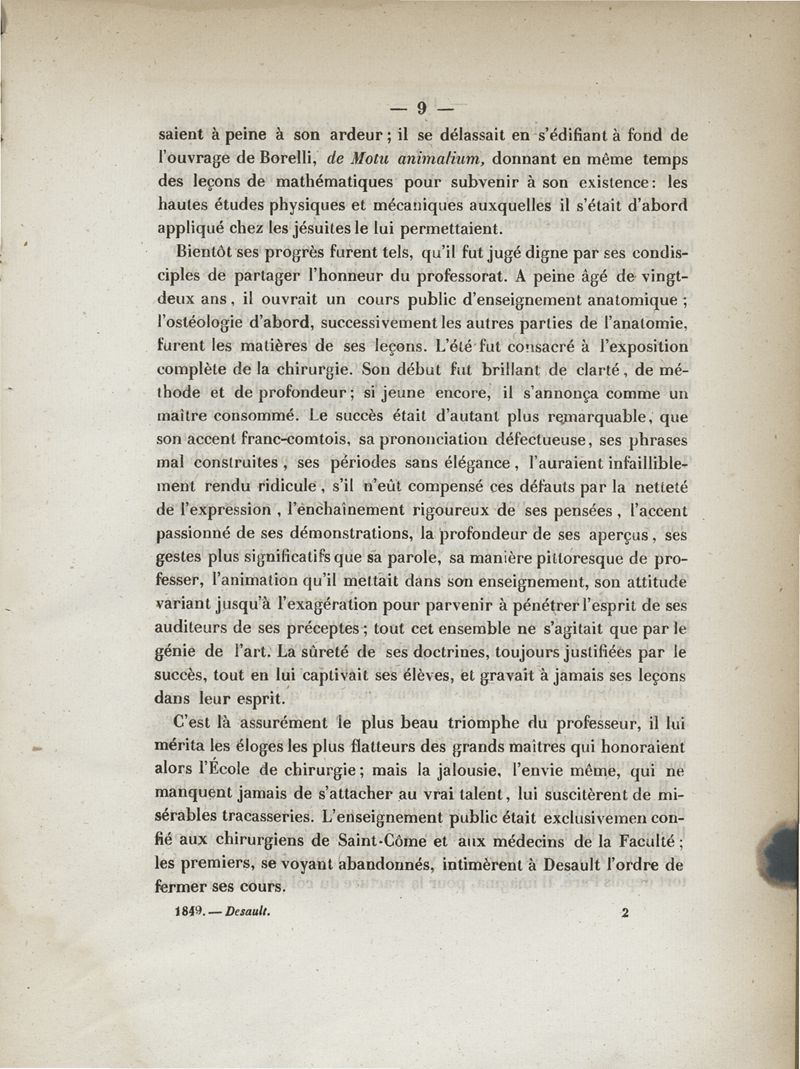 — 9 —

saient à peine à son ardeur ; il se délassait en s'édifiant à fond de l'ouvrage de Borelli, de Motu animalium, donnant en même temps des leçons de mathématiques pour subvenir à son existence : les hautes études physiques et mécaniques auxquelles il s'était d'abord appliqué chez les jésuites le lui permettaient.

Bientôt ses progrès furent tels, qu'il fut jugé digne par ses condisciples de partager l'honneur du professorat. A peine âgé de vingt-deux ans, il ouvrait un cours public d'enseignement anatomique ; l'ostéologie d'abord, successivement les autres parties de l'anatomie, furent les matières de ses leçons. L'été fut consacré à l'exposition complète de la chirurgie. Son début fut brillant de clarté, de méthode et de profondeur ; si jeune encore, il s'annonça comme un maître consommé. Le succès était d'autant plus remarquable, que son accent franc-comtois, sa prononciation défectueuse, ses phrases mal construites, ses périodes sans élégance, l'auraient infailliblement rendu ridicule, s'il n'eût compensé ces défauts par la netteté de l'expression, l'enchaînement rigoureux de ses pensées, l'accent passionné de ses démonstrations, la profondeur de ses aperçus, ses gestes plus significatifs que sa parole, sa manière pittoresque de professer, l'animation qu'il mettait dans son enseignement, son attitude variant jusqu'à l'exagération pour parvenir à pénétrer l'esprit de ses auditeurs de ses préceptes ; tout cet ensemble ne s'agitait que par le génie de l'art. La sûreté de ses doctrines, toujours justifiées par le succès, tout en lui captivait ses élèves, et gravait à jamais ses leçons dans leur esprit.

C'est là assurément le plus beau triomphe du professeur, il lui mérita les éloges les plus flatteurs des grands maîtres qui honoraient alors l'École de chirurgie ; mais la jalousie, l'envie même, qui ne manquent jamais de s'attacher au vrai talent, lui suscitèrent de misérables tracasseries. L'enseignement public était exclusivemen confié aux chirurgiens de Saint-Côme et aux médecins de la Faculté ; les premiers, se voyant abandonnés, intimèrent à Desault l'ordre de fermer ses cours.

1849. — Desault. 2